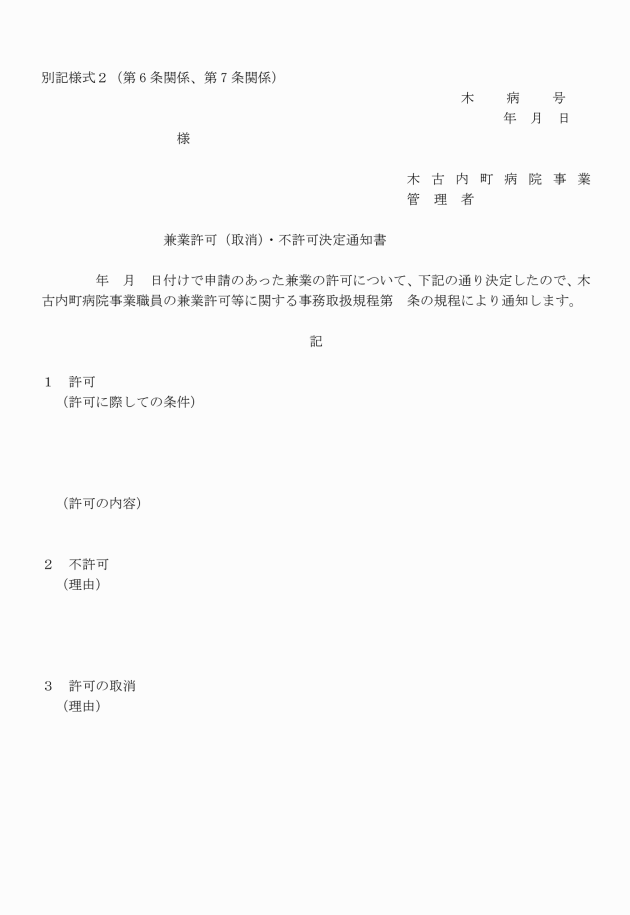 別記様式２（第６条関係、第７条関係）

木　病　号

年　月　日

様

木古内町病院事業
管理者

兼業許可（取消）・不許可決定通知書

年　月　日付けで申請のあった兼業の許可について、下記の通り決定したので、木古内町病院事業職員の兼業許可等に関する事務取扱規程第　条の規程により通知します。

記

１　許可
（許可に際しての条件）

（許可の内容）

２　不許可
（理由）

３　許可の取消
（理由）